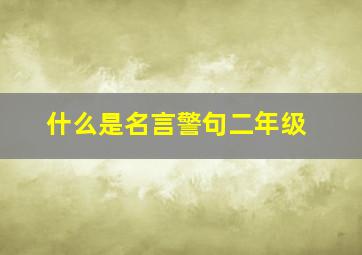 什么是名言警句二年级